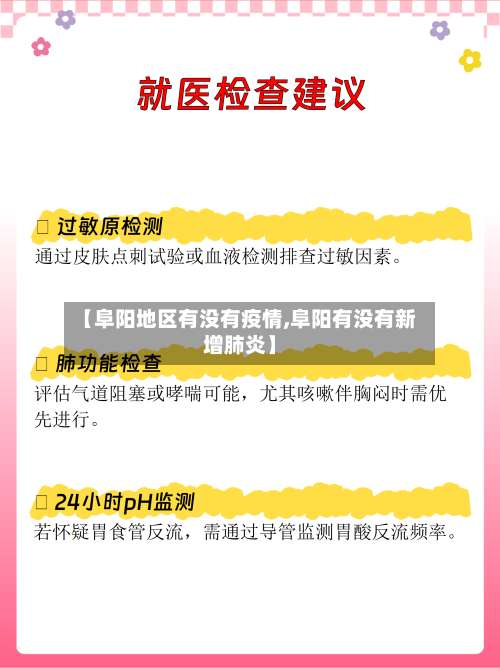 就医检查建议

□ 过敏原检测
通过皮肤点刺试验或血液检测排查过敏因素。

【阜阳地区有没有疫情,阜阳有没有新增肺炎】

□ 肺功能检查
评估气道阻塞或哮喘可能，尤其咳嗽伴胸闷时需优先进行。

□ 24小时pH监测
若怀疑胃食管反流，需通过导管监测胃酸反流频率。